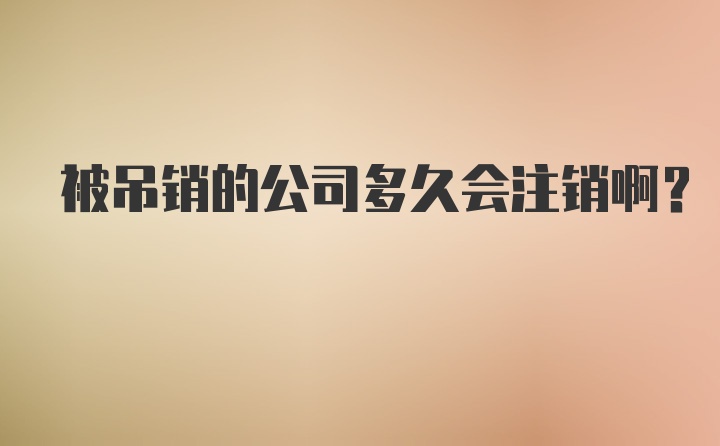 被吊销的公司多久会注销啊？